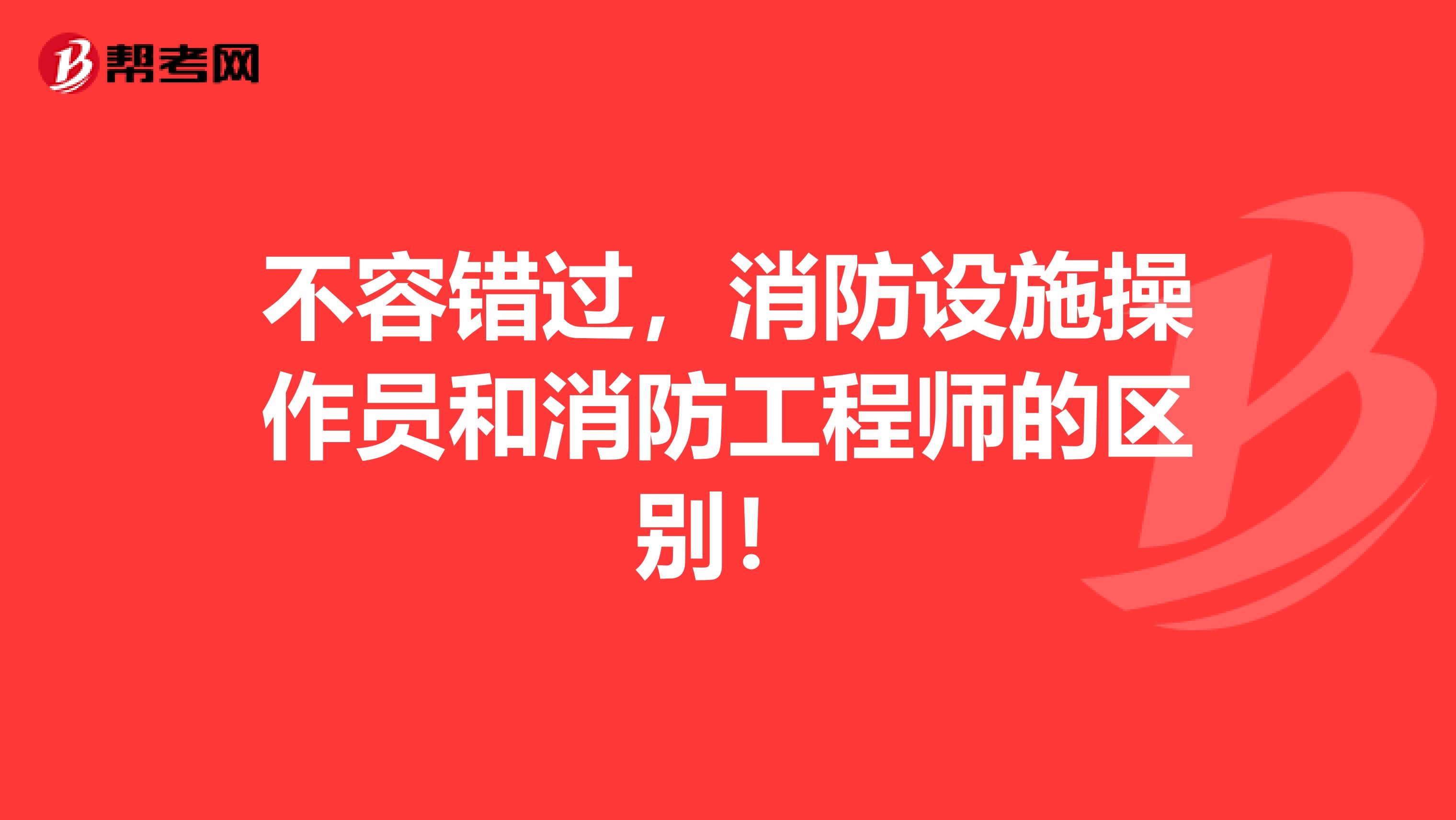 帮考网

不容错过，消防设施操作员和消防工程师的区别！